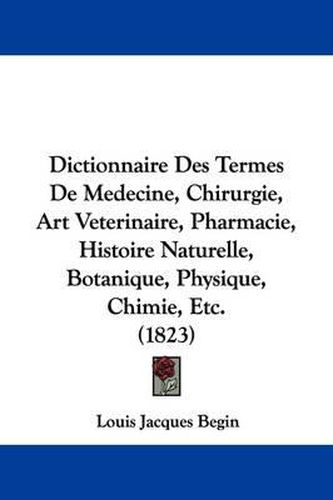 Dictionnaire Des Termes De Medecine, Chirurgie, Art Veterinaire, Pharmacie, Histoire Naturelle, Botanique, Physique, Chimie, Etc. (1823)

Louis Jacques Begin